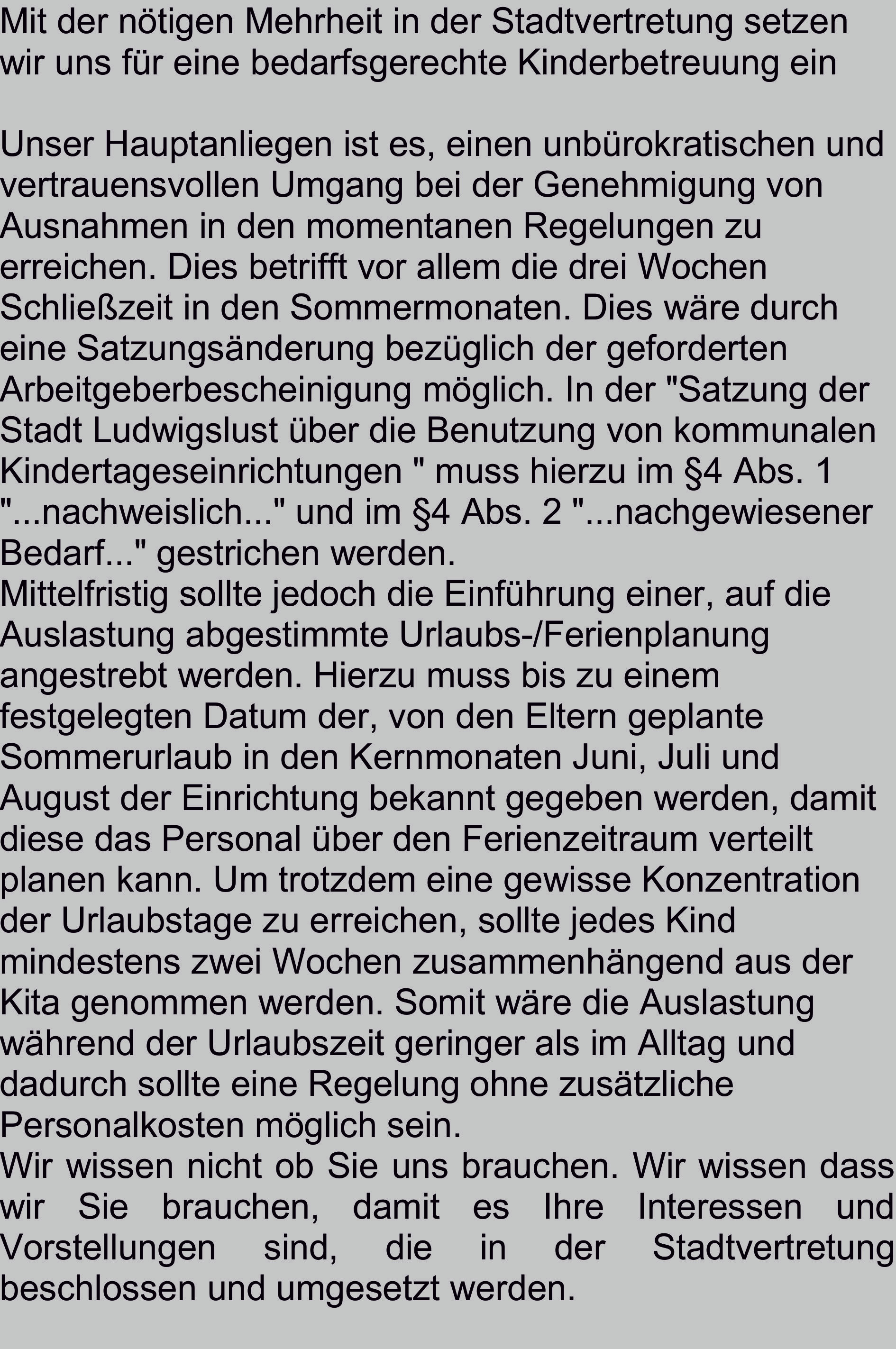 Mit der nötigen Mehrheit in der Stadtvertretung setzen wir uns für eine bedarfsgerechte Kinderbetreuung ein

Unser Hauptanliegen ist es, einen unbürokratischen und vertrauensvollen Umgang bei der Genehmigung von Ausnahmen in den momentanen Regelungen zu erreichen. Dies betrifft vor allem die drei Wochen Schließzeit in den Sommermonaten. Dies wäre durch eine Satzungsänderung bezüglich der geforderten Arbeitgeberbescheinigung möglich. In der "Satzung der Stadt Ludwigslust über die Benutzung von kommunalen Kindertageseinrichtungen " muss hierzu im §4 Abs. 1 "...nachweislich..." und im §4 Abs. 2 "...nachgewiesener Bedarf..." gestrichen werden.
Mittelfristig sollte jedoch die Einführung einer, auf die Auslastung abgestimmte Urlaubs-/Ferienplanung angestrebt werden. Hierzu muss bis zu einem festgelegten Datum der, von den Eltern geplante Sommerurlaub in den Kernmonaten Juni, Juli und August der Einrichtung bekannt gegeben werden, damit diese das Personal über den Ferienzeitraum verteilt planen kann. Um trotzdem eine gewisse Konzentration der Urlaubstage zu erreichen, sollte jedes Kind mindestens zwei Wochen zusammenhängend aus der Kita genommen werden. Somit wäre die Auslastung während der Urlaubszeit geringer als im Alltag und dadurch sollte eine Regelung ohne zusätzliche Personalkosten möglich sein.
Wir wissen nicht ob Sie uns brauchen. Wir wissen dass wir Sie brauchen, damit es Ihre Interessen und Vorstellungen sind, die in der Stadtvertretung beschlossen und umgesetzt werden.